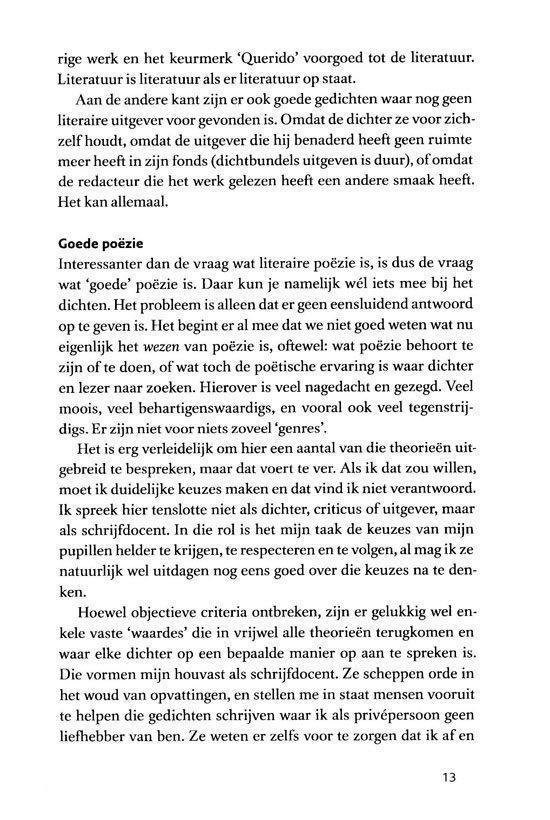 rige werk en het keurmerk 'Querido' voorgoed tot de literatuur. Literatuur is literatuur als er literatuur op staat.

Aan de andere kant zijn er ook goede gedichten waar nog geen literaire uitgever voor gevonden is. Omdat de dichter ze voor zichzelf houdt, omdat de uitgever die hij benaderd heeft geen ruimte meer heeft in zijn fonds (dichtbundels uitgeven is duur), of omdat de redacteur die het werk gelezen heeft een andere smaak heeft. Het kan allemaal.

Goede poëzie
Interessanter dan de vraag wat literaire poëzie is, is dus de vraag wat 'goede' poëzie is. Daar kun je namelijk wél iets mee bij het dichten. Het probleem is alleen dat er geen eensluidend antwoord op te geven is. Het begint er al mee dat we niet goed weten wat nu eigenlijk het wezen van poëzie is, oftewel: wat poëzie behoort te zijn of te doen, of wat toch de poëtische ervaring is waar dichter en lezer naar zoeken. Hierover is veel nagedacht en gezegd. Veel moois, veel behartigenswaardigs, en vooral ook veel tegenstrijdigs. Er zijn niet voor niets zoveel 'genres'.

Het is erg verleidelijk om hier een aantal van die theorieën uitgebreid te bespreken, maar dat voert te ver. Als ik dat zou willen, moet ik duidelijke keuzes maken en dat vind ik niet verantwoord. Ik spreek hier tenslotte niet als dichter, criticus of uitgever, maar als schrijfdocent. In die rol is het mijn taak de keuzes van mijn pupillen helder te krijgen, te respecteren en te volgen, al mag ik ze natuurlijk wel uitdagen nog eens goed over die keuzes na te denken.

Hoewel objectieve criteria ontbreken, zijn er gelukkig wel enkele vaste 'waardes' die in vrijwel alle theorieën terugkomen en waar elke dichter op een bepaalde manier op aan te spreken is. Die vormen mijn houvast als schrijfdocent. Ze scheppen orde in het woud van opvattingen, en stellen me in staat mensen vooruit te helpen die gedichten schrijven waar ik als privépersoon geen liefhebber van ben. Ze weten er zelfs voor te zorgen dat ik af en

13